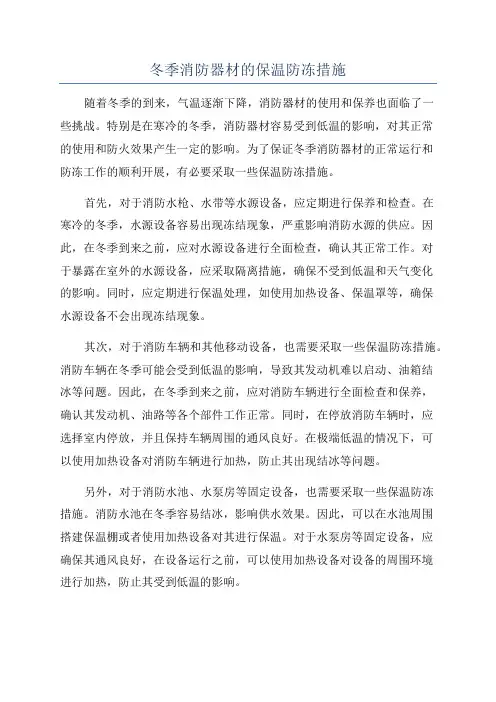 冬季消防器材的保温防冻措施

随着冬季的到来，气温逐渐下降，消防器材的使用和保养也面临了一些挑战。特别是在寒冷的冬季，消防器材容易受到低温的影响，对其正常的使用和防火效果产生一定的影响。为了保证冬季消防器材的正常运行和防冻工作的顺利开展，有必要采取一些保温防冻措施。

首先，对于消防水枪、水带等水源设备，应定期进行保养和检查。在寒冷的冬季，水源设备容易出现冻结现象，严重影响消防水源的供应。因此，在冬季到来之前，应对水源设备进行全面检查，确认其正常工作。对于暴露在室外的水源设备，应采取隔离措施，确保不受到低温和天气变化的影响。同时，应定期进行保温处理，如使用加热设备、保温罩等，确保水源设备不会出现冻结现象。

其次，对于消防车辆和其他移动设备，也需要采取一些保温防冻措施。消防车辆在冬季可能会受到低温的影响，导致其发动机难以启动、油箱结冰等问题。因此，在冬季到来之前，应对消防车辆进行全面检查和保养，确认其发动机、油路等各个部件工作正常。同时，在停放消防车辆时，应选择室内停放，并且保持车辆周围的通风良好。在极端低温的情况下，可以使用加热设备对消防车辆进行加热，防止其出现结冰等问题。

另外，对于消防水池、水泵房等固定设备，也需要采取一些保温防冻措施。消防水池在冬季容易结冰，影响供水效果。因此，可以在水池周围搭建保温棚或者使用加热设备对其进行保温。对于水泵房等固定设备，应确保其通风良好，在设备运行之前，可以使用加热设备对设备的周围环境进行加热，防止其受到低温的影响。